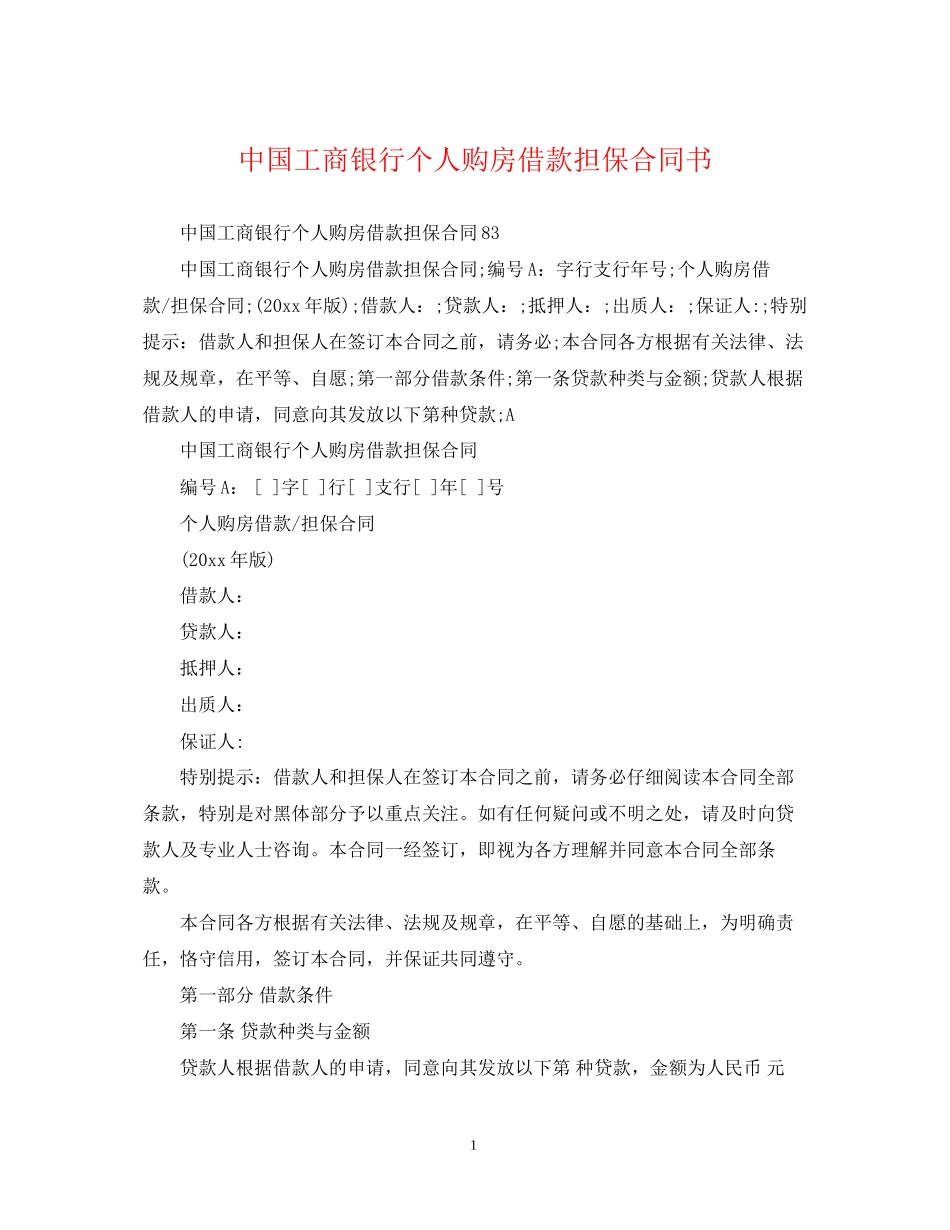 中国工商银行个人购房借款担保合同书

中国工商银行个人购房借款担保合同83

中国工商银行个人购房借款担保合同;编号A：字行支行年号;个人购房借款/担保合同;(20xx年版);借款人：;贷款人：;抵押人：;出质人：;保证人:;特别提示：借款人和担保人在签订本合同之前，请务必;本合同各方根据有关法律、法规及规章，在平等、自愿;第一部分借款条件;第一条贷款种类与金额;贷款人根据借款人的申请，同意向其发放以下第种贷款;A

中国工商银行个人购房借款担保合同

编号A：［ ］字［ ］行［ ］支行［ ］年［ ］号

个人购房借款/担保合同

(20xx年版)

借款人：

贷款人：

抵押人：

出质人：

保证人:

特别提示：借款人和担保人在签订本合同之前，请务必仔细阅读本合同全部条款，特别是对黑体部分予以重点关注。如有任何疑问或不明之处，请及时向贷款人及专业人士咨询。本合同一经签订，即视为各方理解并同意本合同全部条款。

本合同各方根据有关法律、法规及规章，在平等、自愿的基础上，为明确责任，恪守信用，签订本合同，并保证共同遵守。

第一部分 借款条件

第一条 贷款种类与金额

贷款人根据借款人的申请，同意向其发放以下第 种贷款，金额为人民币 元

1